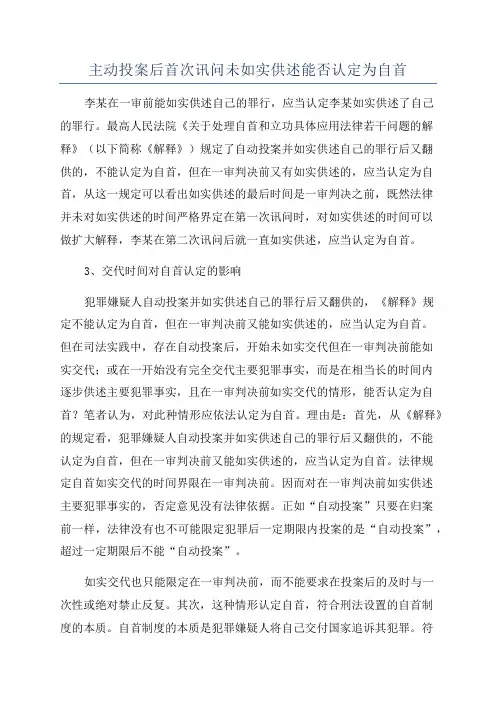 主动投案后首次讯问未如实供述能否认定为自首

李某在一审前能如实供述自己的罪行，应当认定李某如实供述了自己的罪行。最高人民法院《关于处理自首和立功具体应用法律若干问题的解释》（以下简称《解释》）规定了自动投案并如实供述自己的罪行后又翻供的，不能认定为自首，但在一审判决前又有如实供述的，应当认定为自首，从这一规定可以看出如实供述的最后时间是一审判决之前，既然法律并未对如实供述的时间严格界定在第一次讯问时，对如实供述的时间可以做扩大解释，李某在第二次讯问后就一直如实供述，应当认定为自首。

3、交代时间对自首认定的影响

犯罪嫌疑人自动投案并如实供述自己的罪行后又翻供的，《解释》规定不能认定为自首，但在一审判决前又能如实供述的，应当认定为自首。但在司法实践中，存在自动投案后，开始未如实交代但在一审判决前能如实交代；或在一开始没有完全交代主要犯罪事实，而是在相当长的时间内逐步供述主要犯罪事实，且在一审判决前如实交代的情形，能否认定为自首？笔者认为，对此种情形应依法认定为自首。理由是：首先，从《解释》的规定看，犯罪嫌疑人自动投案并如实供述自己的罪行后又翻供的，不能认定为自首，但在一审判决前又能如实供述的，应当认定为自首。法律规定自首如实交代的时间界限在一审判决前。因而对在一审判决前如实供述主要犯罪事实的，否定意见没有法律依据。正如“自动投案”只要在归案前一样，法律没有也不可能限定犯罪后一定期限内投案的是“自动投案”，超过一定期限后不能“自动投案”。

如实交代也只能限定在一审判决前，而不能要求在投案后的及时与一次性或绝对禁止反复。其次，这种情形认定自首，符合刑法设置的自首制度的本质。自首制度的本质是犯罪嫌疑人将自己交付国家追诉其犯罪。符